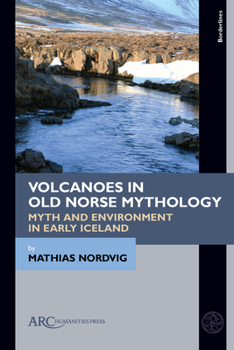 Borderlines

VOLCANOES IN OLD NORSE MYTHOLOGY

MYTH AND ENVIRONMENT IN EARLY ICELAND

by

MATHIAS NORDVIG

ARC HUMANITIES PRESS